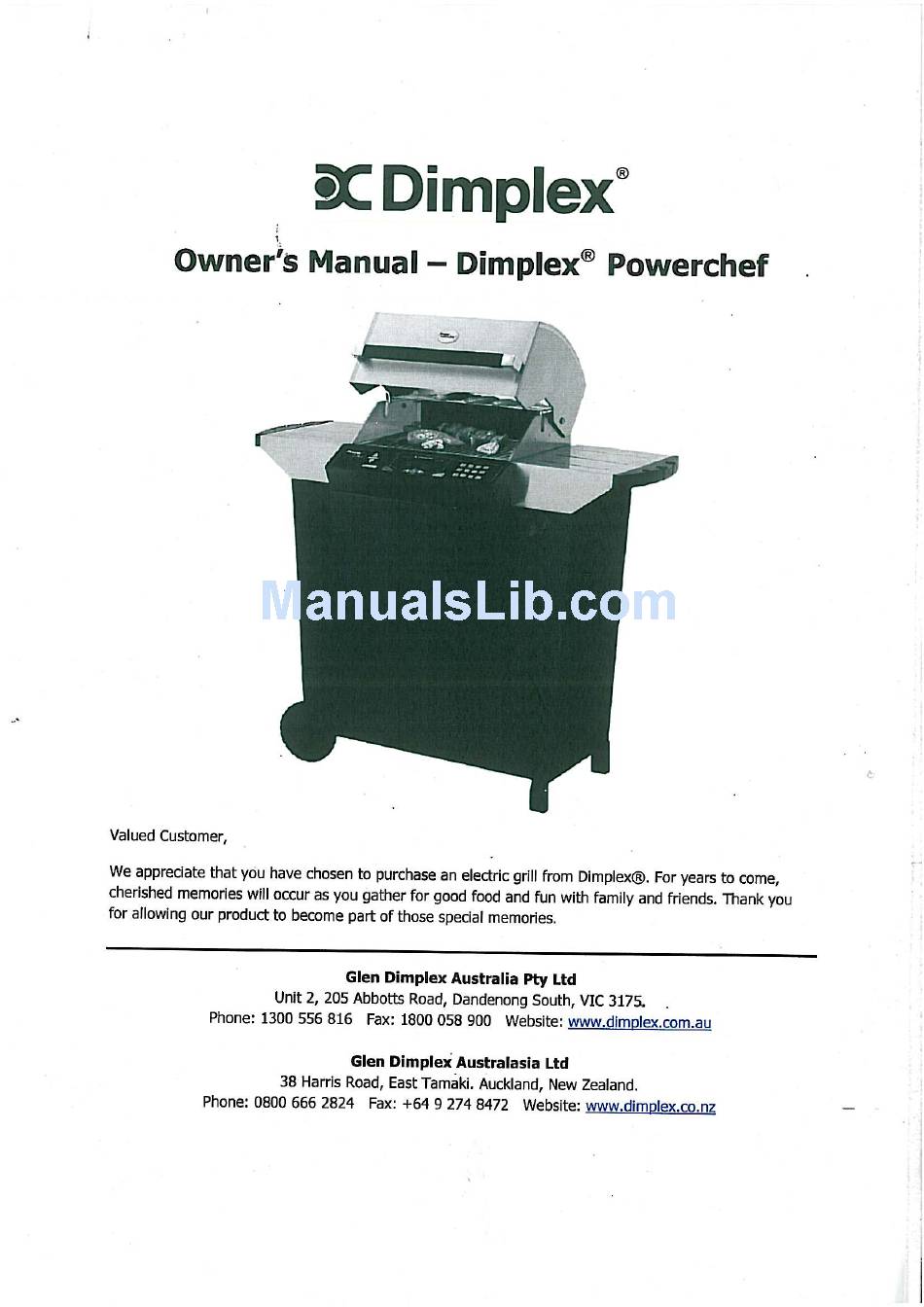 Dimplex®

Owner's Manual – Dimplex® Powerchef

ManualsLib.com

Valued Customer,

We appreciate that you have chosen to purchase an electric grill from Dimplex®. For years to come, cherished memories will occur as you gather for good food and fun with family and friends. Thank you for allowing our product to become part of those special memories.

Glen Dimplex Australia Pty Ltd
Unit 2, 205 Abbotts Road, Dandenong South, VIC 3175.
Phone: 1300 556 816 Fax: 1800 058 900 Website: www.dimplex.com.au

Glen Dimplex Australasia Ltd
38 Harris Road, East Tamaki. Auckland, New Zealand.
Phone: 0800 666 2824 Fax: +64 9 274 8472 Website: www.dimplex.co.nz